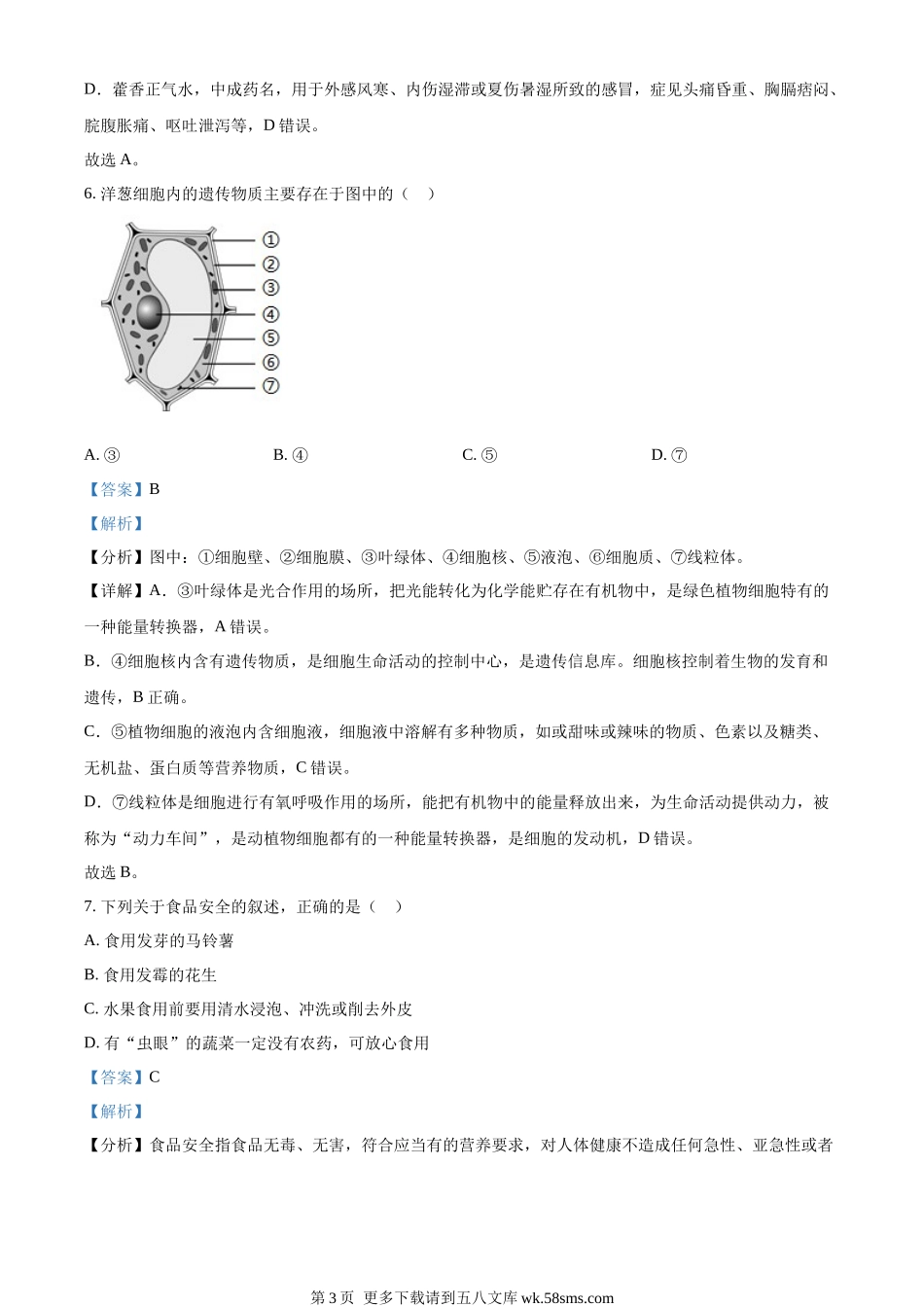 D．藿香正气水，中成药名，用于外感风寒、内伤湿滞或夏伤暑湿所致的感冒，症见头痛昏重、胸膈痞闷、脘腹胀痛、呕吐泄泻等，D 错误。

故选 A。

6. 洋葱细胞内的遗传物质主要存在于图中的（　）

①
②
③
④
⑤
⑥
⑦

A. ③　　B. ④　　C. ⑤　　D. ⑦

【答案】B

【解析】

【分析】图中：①细胞壁、②细胞膜、③叶绿体、④细胞核、⑤液泡、⑥细胞质、⑦线粒体。

【详解】A．③叶绿体是光合作用的场所，把光能转化为化学能贮存在有机物中，是绿色植物细胞特有的一种能量转换器，A 错误。

B．④细胞核内含有遗传物质，是细胞生命活动的控制中心，是遗传信息库。细胞核控制着生物的发育和遗传，B 正确。

C．⑤植物细胞的液泡内含细胞液，细胞液中溶解有多种物质，如或甜味或辣味的物质、色素以及糖类、无机盐、蛋白质等营养物质，C 错误。

D．⑦线粒体是细胞进行有氧呼吸作用的场所，能把有机物中的能量释放出来，为生命活动提供动力，被称为“动力车间”，是动植物细胞都有的一种能量转换器，是细胞的发动机，D 错误。

故选 B。

7. 下列关于食品安全的叙述，正确的是（　）

A. 食用发芽的马铃薯

B. 食用发霉的花生

C. 水果食用前要用清水浸泡、冲洗或削去外皮

D. 有“虫眼”的蔬菜一定没有农药，可放心食用

【答案】C

【解析】

【分析】食品安全指食品无毒、无害，符合应当有的营养要求，对人体健康不造成任何急性、亚急性或者

第 3 页 更多下载请到五八文库 wk.58sms.com